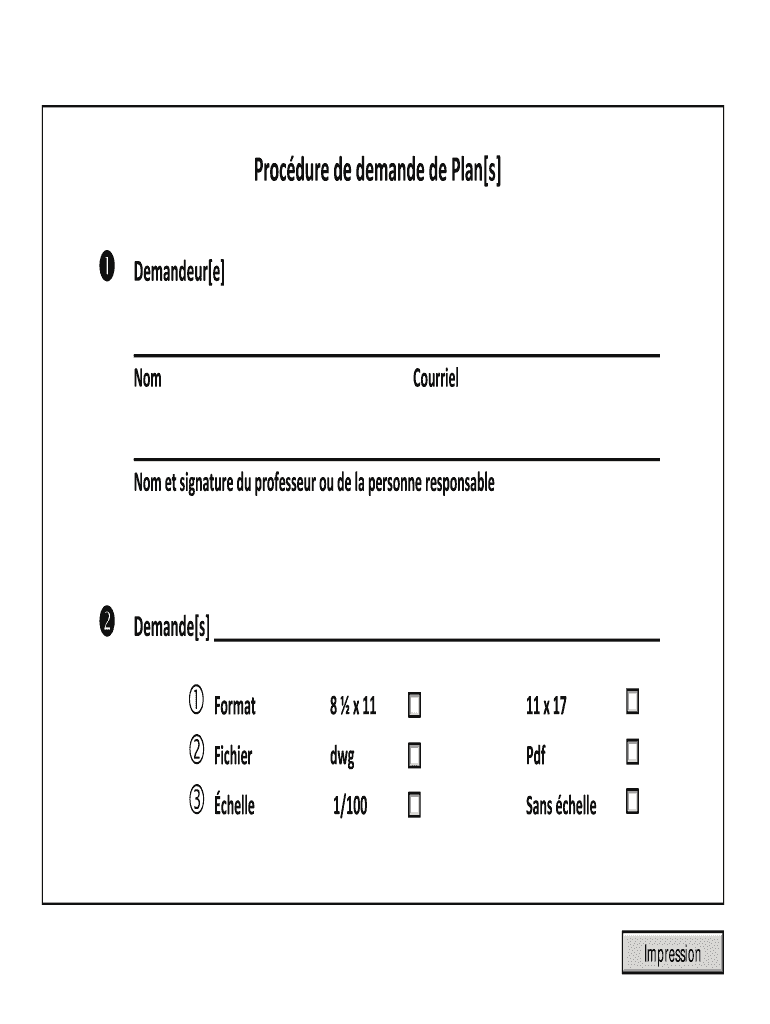 Procédure de demande de Plan[s]

❶ Demandeur[e]

Nom Courriel

Nom et signature du professeur ou de la personne responsable

❷ Demande[s]

① Format 8 ½ x 11 ☐ 11 x 17 ☐
② Fichier dwg ☐ Pdf ☐
③ Échelle 1/100 ☐ Sans échelle ☐

Impression